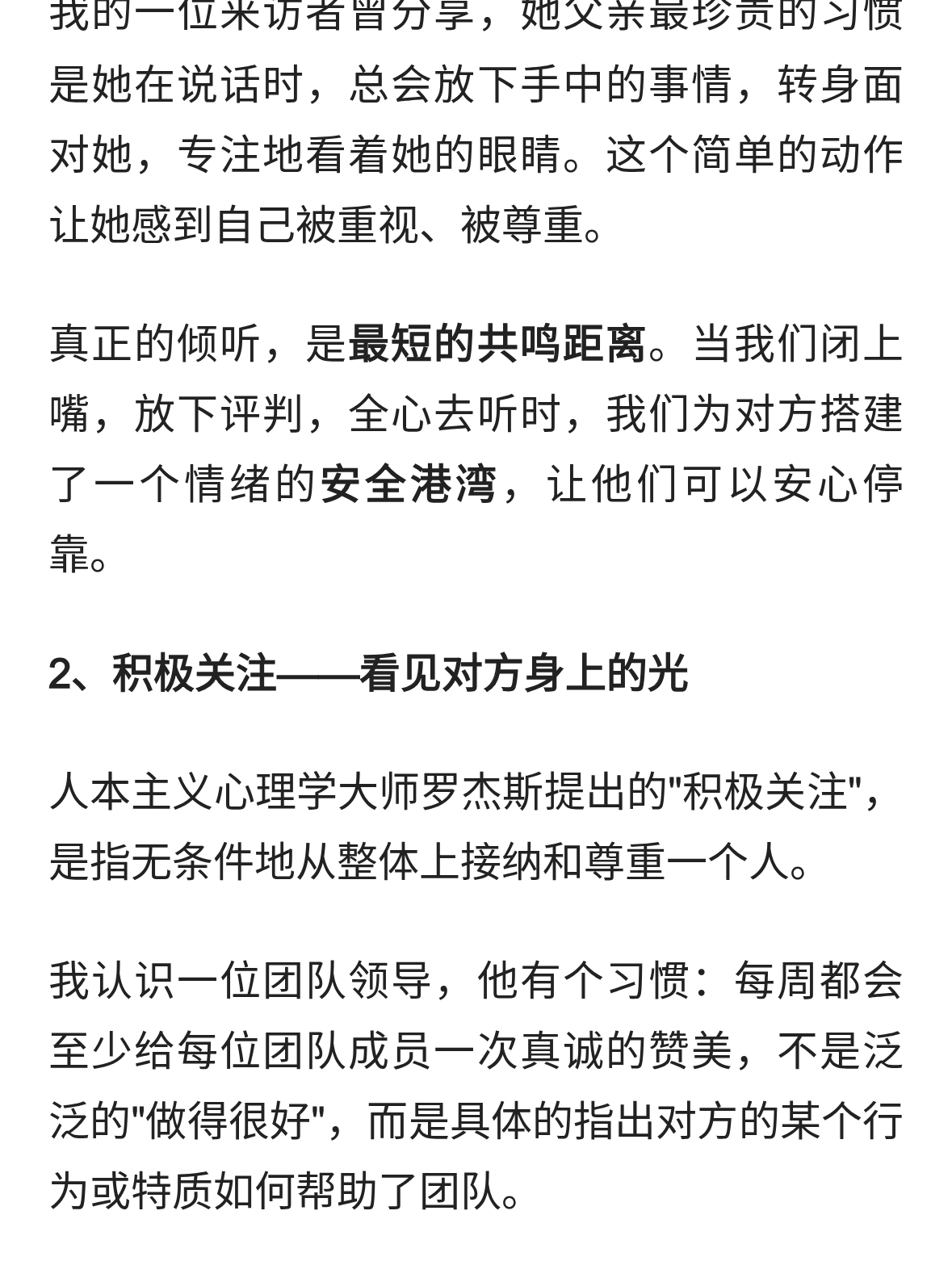 我的一位来访者曾分享，她父亲最珍贵的习惯是她在说话时，总会放下手中的事情，转身面对她，专注地看着她的眼睛。这个简单的动作让她感到自己被重视、被尊重。

真正的倾听，是最短的共鸣距离。当我们闭上嘴，放下评判，全心去听时，我们为对方搭建了一个情绪的安全港湾，让他们可以安心停靠。

2、积极关注——看见对方身上的光

人本主义心理学大师罗杰斯提出的"积极关注"，是指无条件地从整体上接纳和尊重一个人。

我认识一位团队领导，他有个习惯：每周都会至少给每位团队成员一次真诚的赞美，不是泛泛的"做得很好"，而是具体的指出对方的某个行为或特质如何帮助了团队。